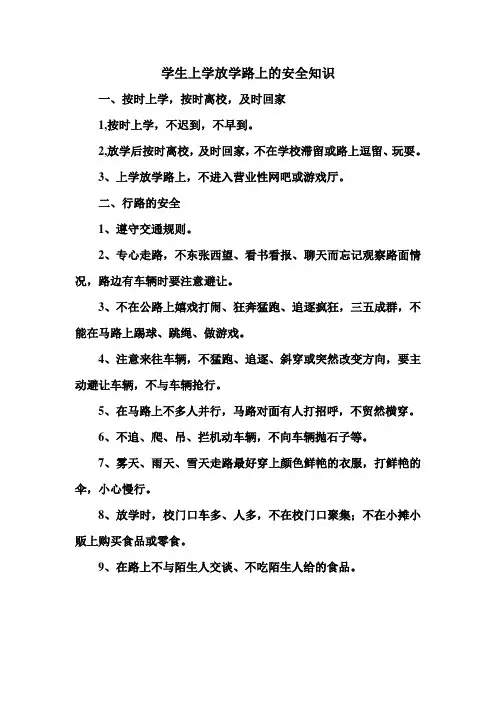 学生上学放学路上的安全知识

一、按时上学，按时离校，及时回家

1,按时上学，不迟到，不早到。

2,放学后按时离校，及时回家，不在学校滞留或路上逗留、玩耍。

3、上学放学路上，不进入营业性网吧或游戏厅。

二、行路的安全

1、遵守交通规则。

2、专心走路，不东张西望、看书看报、聊天而忘记观察路面情况，路边有车辆时要注意避让。

3、不在公路上嬉戏打闹、狂奔猛跑、追逐疯狂，三五成群，不能在马路上踢球、跳绳、做游戏。

4、注意来往车辆，不猛跑、追逐、斜穿或突然改变方向，要主动避让车辆，不与车辆抢行。

5、在马路上不多人并行，马路对面有人打招呼，不贸然横穿。

6、不追、爬、吊、拦机动车辆，不向车辆抛石子等。

7、雾天、雨天、雪天走路最好穿上颜色鲜艳的衣服，打鲜艳的伞，小心慢行。

8、放学时，校门口车多、人多，不在校门口聚集；不在小摊小贩上购买食品或零食。

9、在路上不与陌生人交谈、不吃陌生人给的食品。